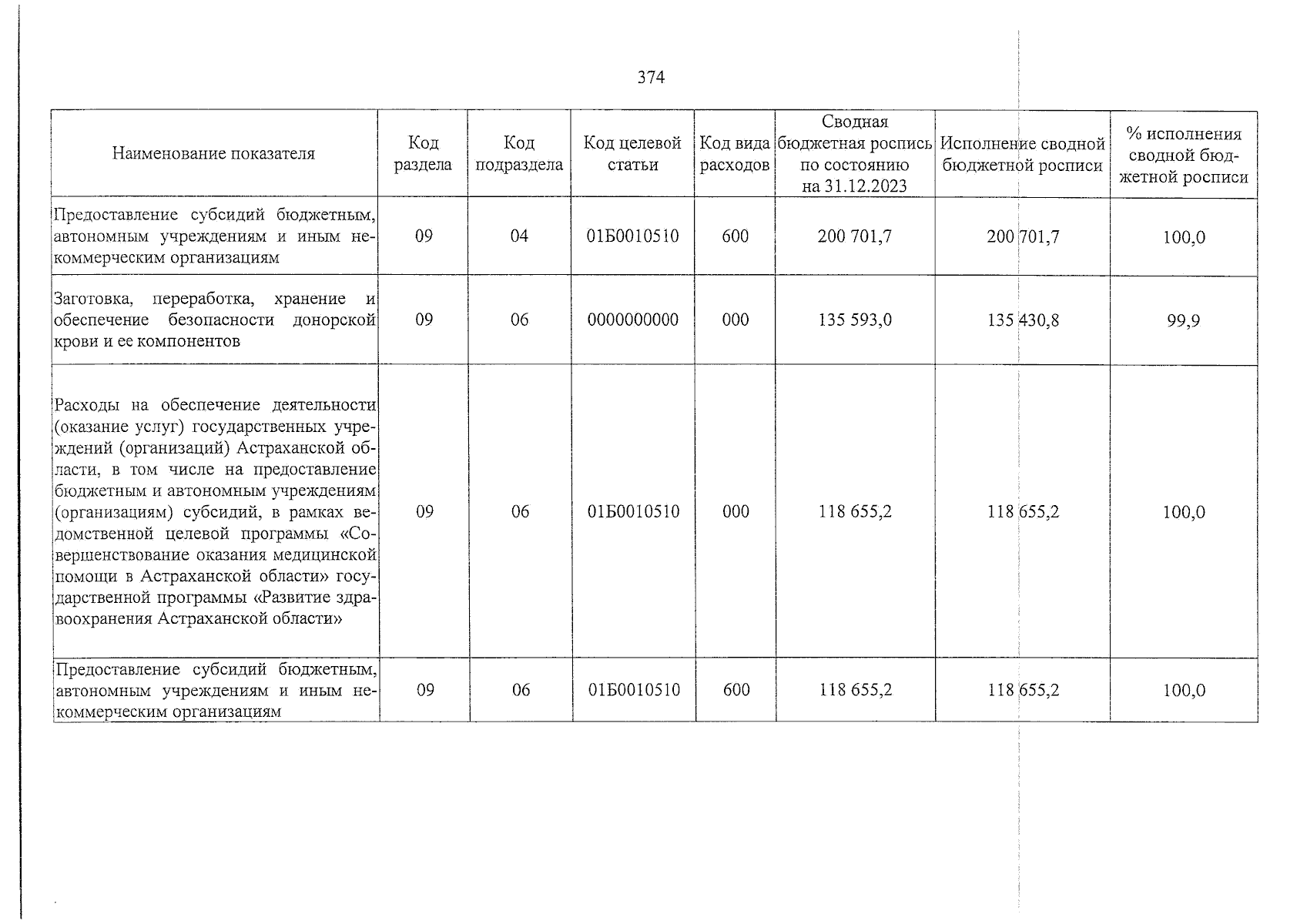 374

| Наименование показателя | Код раздела | Код подраздела | Код целевой статьи | Код вида расходов | Сводная бюджетная роспись по состоянию на 31.12.2023 | Исполнение сводной бюджетной росписи | % исполнения сводной бюджетной росписи |
|---|---|---|---|---|---|---|---|
| Предоставление субсидий бюджетным, автономным учреждениям и иным некоммерческим организациям | 09 | 04 | 01Б0010510 | 600 | 200 701,7 | 200 701,7 | 100,0 |
| Заготовка, переработка, хранение и обеспечение безопасности донорской крови и ее компонентов | 09 | 06 | 0000000000 | 000 | 135 593,0 | 135 430,8 | 99,9 |
| Расходы на обеспечение деятельности (оказание услуг) государственных учреждений (организаций) Астраханской области, в том числе на предоставление бюджетным и автономным учреждениям (организациям) субсидий, в рамках ведомственной целевой программы «Совершенствование оказания медицинской помощи в Астраханской области» государственной программы «Развитие здравоохранения Астраханской области» | 09 | 06 | 01Б0010510 | 000 | 118 655,2 | 118 655,2 | 100,0 |
| Предоставление субсидий бюджетным, автономным учреждениям и иным некоммерческим организациям | 09 | 06 | 01Б0010510 | 600 | 118 655,2 | 118 655,2 | 100,0 |